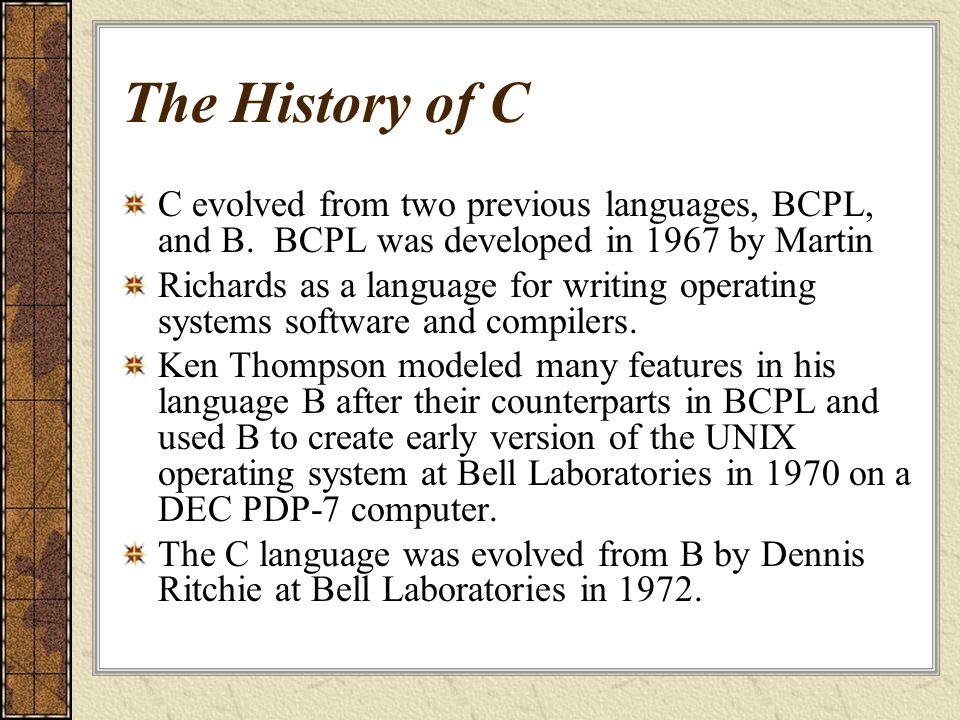 The History of C

C evolved from two previous languages, BCPL, and B.  BCPL was developed in 1967 by Martin

Richards as a language for writing operating systems software and compilers.

Ken Thompson modeled many features in his language B after their counterparts in BCPL and used B to create early version of the UNIX operating system at Bell Laboratories in 1970 on a DEC PDP-7 computer.

The C language was evolved from B by Dennis Ritchie at Bell Laboratories in 1972.